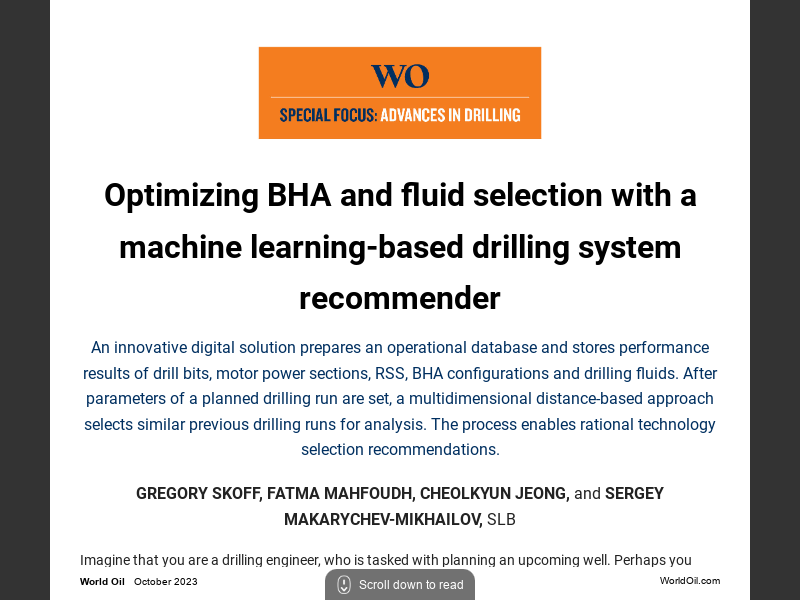 WO

SPECIAL FOCUS: ADVANCES IN DRILLING

Optimizing BHA and fluid selection with a machine learning-based drilling system recommender

An innovative digital solution prepares an operational database and stores performance results of drill bits, motor power sections, RSS, BHA configurations and drilling fluids. After parameters of a planned drilling run are set, a multidimensional distance-based approach selects similar previous drilling runs for analysis. The process enables rational technology selection recommendations.

GREGORY SKOFF, FATMA MAHFOUDH, CHEOLKYUN JEONG, and SERGEY MAKARYCHEV-MIKHAILOV, SLB

Imagine that you are a drilling engineer, who is tasked with planning an upcoming well. Perhaps you

World Oil October 2023

Scroll down to read

WorldOil.com